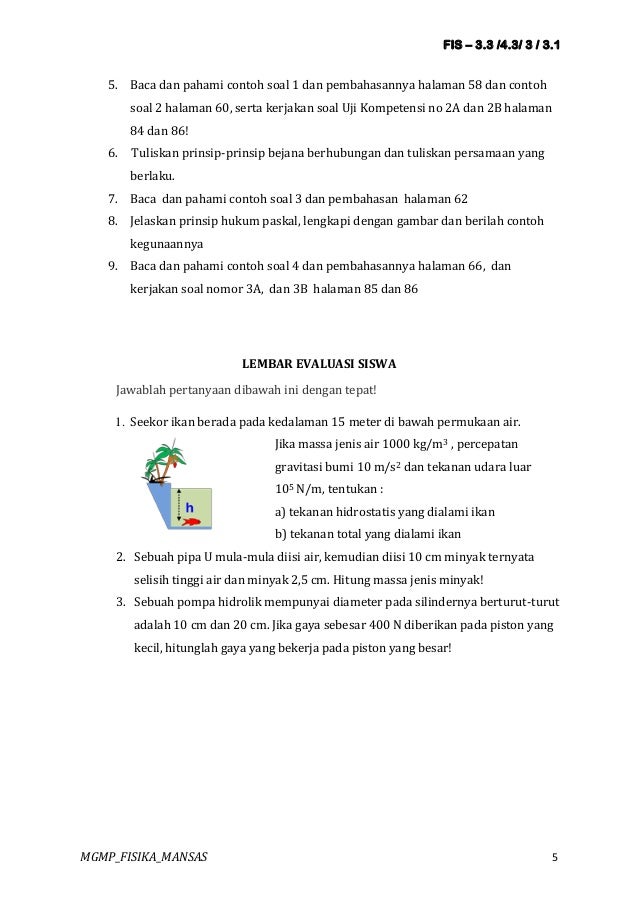 FIS – 3.3 /4.3/ 3 / 3.1

5. Baca dan pahami contoh soal 1 dan pembahasannya halaman 58 dan contoh soal 2 halaman 60, serta kerjakan soal Uji Kompetensi no 2A dan 2B halaman 84 dan 86!
6. Tuliskan prinsip-prinsip bejana berhubungan dan tuliskan persamaan yang berlaku.
7. Baca dan pahami contoh soal 3 dan pembahasan halaman 62
8. Jelaskan prinsip hukum paskal, lengkapi dengan gambar dan berilah contoh kegunaannya
9. Baca dan pahami contoh soal 4 dan pembahasannya halaman 66, dan kerjakan soal nomor 3A, dan 3B halaman 85 dan 86

LEMBAR EVALUASI SISWA

Jawablah pertanyaan dibawah ini dengan tepat!

1. Seekor ikan berada pada kedalaman 15 meter di bawah permukaan air. Jika massa jenis air 1000 kg/m$^3$ , percepatan gravitasi bumi 10 m/s$^2$ dan tekanan udara luar $10^5$ N/m, tentukan :

h

a) tekanan hidrostatis yang dialami ikan
b) tekanan total yang dialami ikan
2. Sebuah pipa U mula-mula diisi air, kemudian diisi 10 cm minyak ternyata selisih tinggi air dan minyak 2,5 cm. Hitung massa jenis minyak!
3. Sebuah pompa hidrolik mempunyai diameter pada silindernya berturut-turut adalah 10 cm dan 20 cm. Jika gaya sebesar 400 N diberikan pada piston yang kecil, hitunglah gaya yang bekerja pada piston yang besar!

MGMP_FISIKA_MANSAS

5